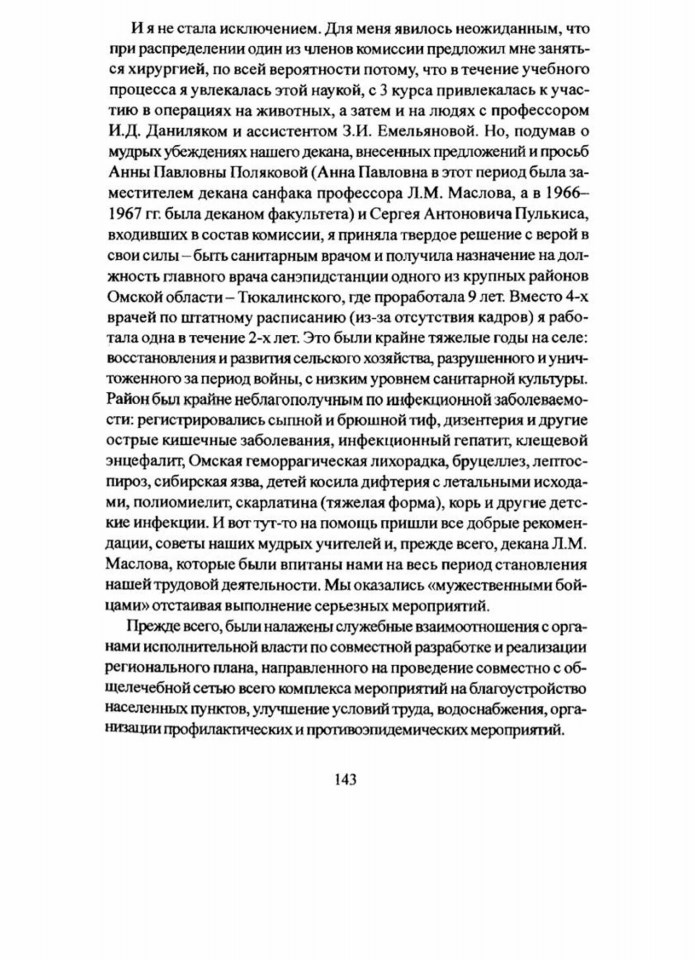 И я не стала исключением. Для меня явилось неожиданным, что при распределении один из членов комиссии предложил мне заняться хирургией, по всей вероятности потому, что в течение учебного процесса я увлекалась этой наукой, с 3 курса привлекалась к участию в операциях на животных, а затем и на людях с профессором И.Д. Даниляком и ассистентом З.И. Емельяновой. Но, подумав о мудрых убеждениях нашего декана, внесенных предложений и просьб Анны Павловны Поляковой (Анна Павловна в этот период была заместителем декана санфака профессора Л.М. Маслова, а в 1966–1967 гг. была деканом факультета) и Сергея Антоновича Пулькиса, входивших в состав комиссии, я приняла твердое решение с верой в свои силы – быть санитарным врачом и получила назначение на должность главного врача санэпидстанции одного из крупных районов Омской области – Тюкалинского, где проработала 9 лет. Вместо 4-х врачей по штатному расписанию (из-за отсутствия кадров) я работала одна в течение 2-х лет. Это были крайне тяжелые годы на селе: восстановления и развития сельского хозяйства, разрушенного и уничтоженного за период войны, с низким уровнем санитарной культуры. Район был крайне неблагополучным по инфекционной заболеваемости: регистрировались сыпной и брюшной тиф, дизентерия и другие острые кишечные заболевания, инфекционный гепатит, клещевой энцефалит, Омская геморрагическая лихорадка, бруцеллез, лептоспироз, сибирская язва, детей косила дифтерия с летальными исходами, полиомиелит, скарлатина (тяжелая форма), корь и другие детские инфекции. И вот тут-то на помощь пришли все добрые рекомендации, советы наших мудрых учителей и, прежде всего, декана Л.М. Маслова, которые были впитаны нами на весь период становления нашей трудовой деятельности. Мы оказались «мужественными бойцами» отстаивая выполнение серьезных мероприятий.

Прежде всего, были налажены служебные взаимоотношения с органами исполнительной власти по совместной разработке и реализации регионального плана, направленного на проведение совместно с общелечебной сетью всего комплекса мероприятий на благоустройство населенных пунктов, улучшение условий труда, водоснабжения, организации профилактических и противоэпидемических мероприятий.

143